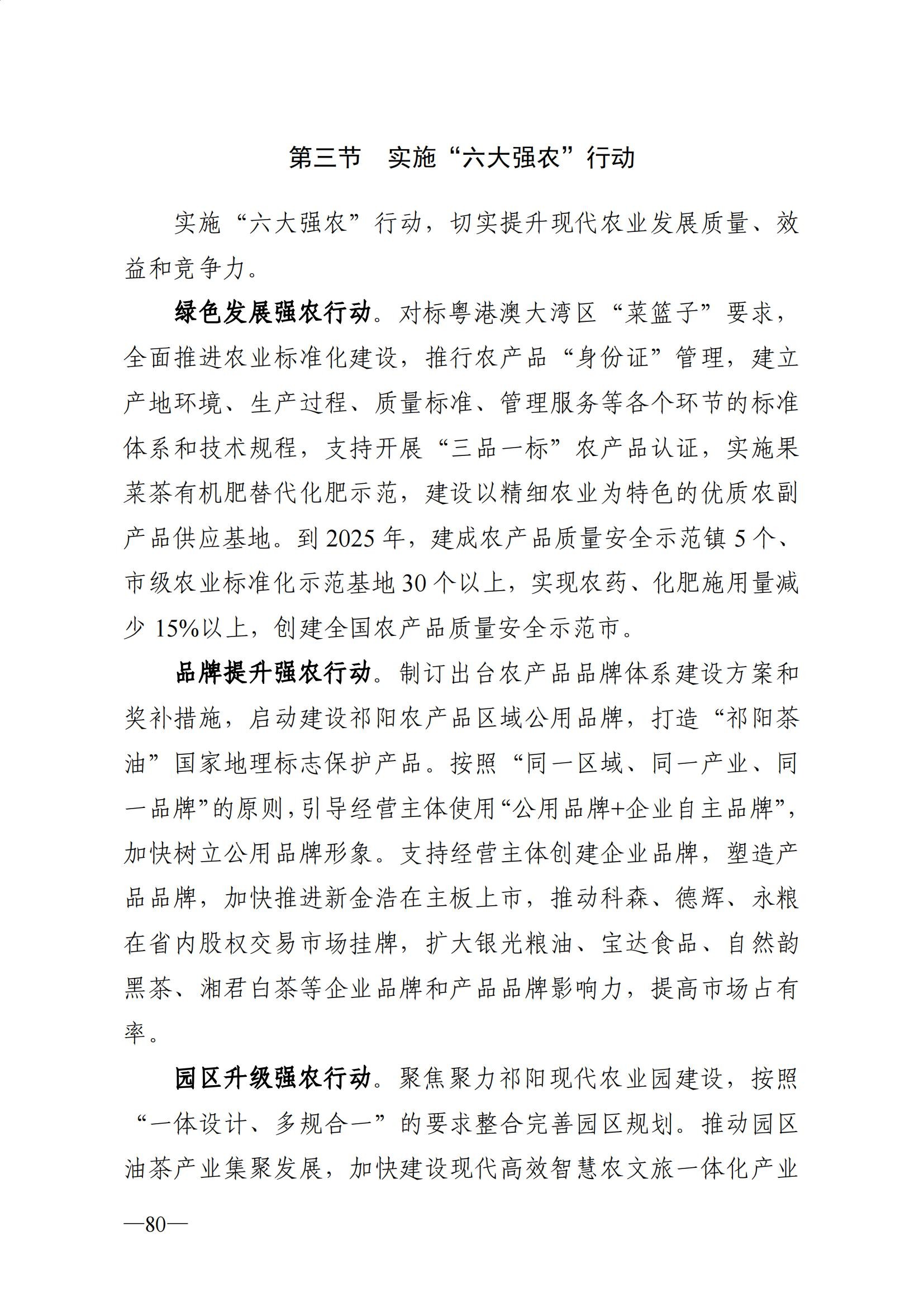 第三节　实施“六大强农”行动

实施“六大强农”行动，切实提升现代农业发展质量、效益和竞争力。

绿色发展强农行动。对标粤港澳大湾区“菜篮子”要求，全面推进农业标准化建设，推行农产品“身份证”管理，建立产地环境、生产过程、质量标准、管理服务等各个环节的标准体系和技术规程，支持开展“三品一标”农产品认证，实施果菜茶有机肥替代化肥示范，建设以精细农业为特色的优质农副产品供应基地。到 2025 年，建成农产品质量安全示范镇 5 个、市级农业标准化示范基地 30 个以上，实现农药、化肥施用量减少 15%以上，创建全国农产品质量安全示范市。

品牌提升强农行动。制订出台农产品品牌体系建设方案和奖补措施，启动建设祁阳农产品区域公用品牌，打造“祁阳茶油”国家地理标志保护产品。按照“同一区域、同一产业、同一品牌”的原则，引导经营主体使用“公用品牌+企业自主品牌”，加快树立公用品牌形象。支持经营主体创建企业品牌，塑造产品品牌，加快推进新金浩在主板上市，推动科森、德辉、永粮在省内股权交易市场挂牌，扩大银光粮油、宝达食品、自然韵黑茶、湘君白茶等企业品牌和产品品牌影响力，提高市场占有率。

园区升级强农行动。聚焦聚力祁阳现代农业园建设，按照“一体设计、多规合一”的要求整合完善园区规划。推动园区油茶产业集聚发展，加快建设现代高效智慧农文旅一体化产业

—80—